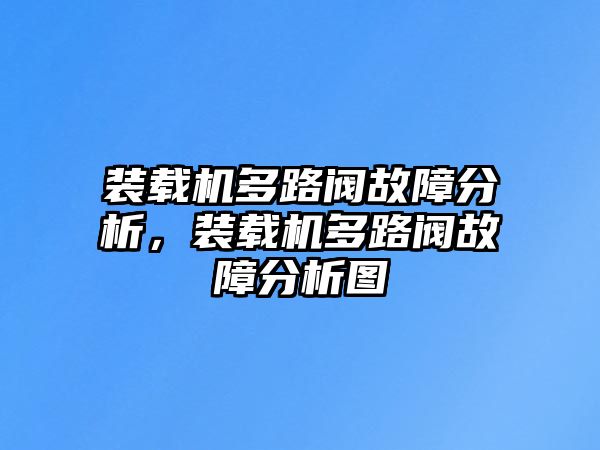 装载机多路阀故障分析，装载机多路阀故障分析图